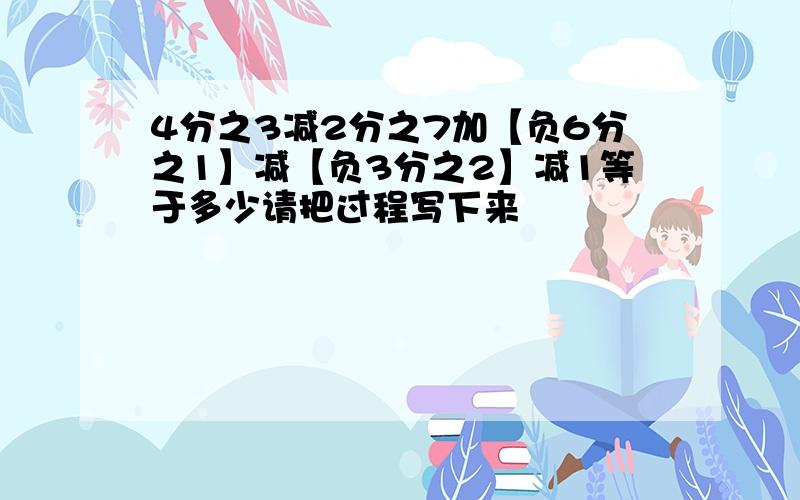 4分之3减2分之7加【负6分之1】减【负3分之2】减1等于多少请把过程写下来